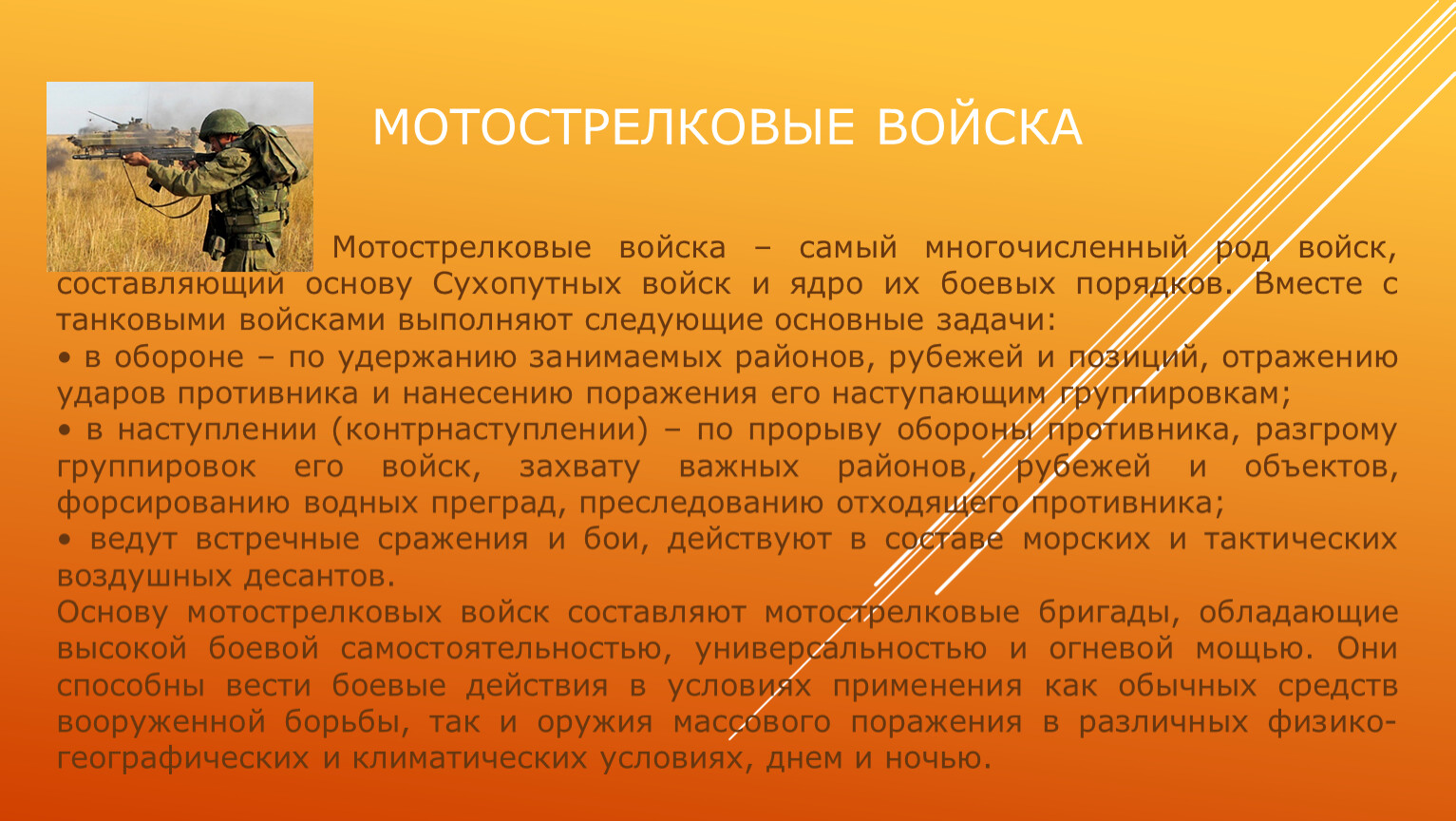 МОТОСТРЕЛКОВЫЕ ВОЙСКА

Мотострелковые войска – самый многочисленный род войск, составляющий основу Сухопутных войск и ядро их боевых порядков. Вместе с танковыми войсками выполняют следующие основные задачи:

• в обороне – по удержанию занимаемых районов, рубежей и позиций, отражению ударов противника и нанесению поражения его наступающим группировкам;

• в наступлении (контрнаступлении) – по прорыву обороны противника, разгрому группировок его войск, захвату важных районов, рубежей и объектов, форсированию водных преград, преследованию отходящего противника;

• ведут встречные сражения и бои, действуют в составе морских и тактических воздушных десантов.

Основу мотострелковых войск составляют мотострелковые бригады, обладающие высокой боевой самостоятельностью, универсальностью и огневой мощью. Они способны вести боевые действия в условиях применения как обычных средств вооруженной борьбы, так и оружия массового поражения в различных физико-географических и климатических условиях, днем и ночью.